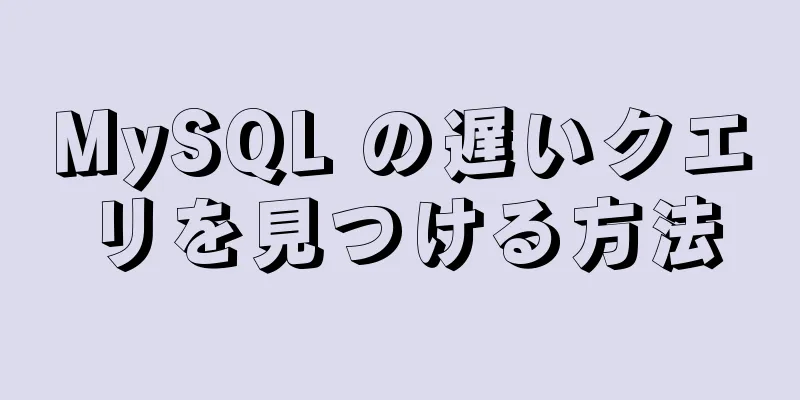 MySQL の遅いクエリを見つける方法